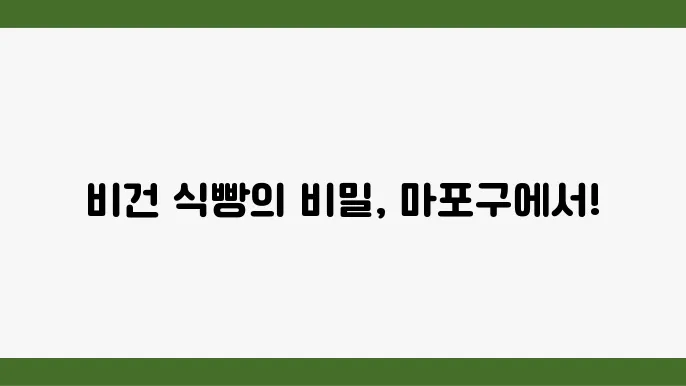 비건 식빵의 비밀, 마포구에서!